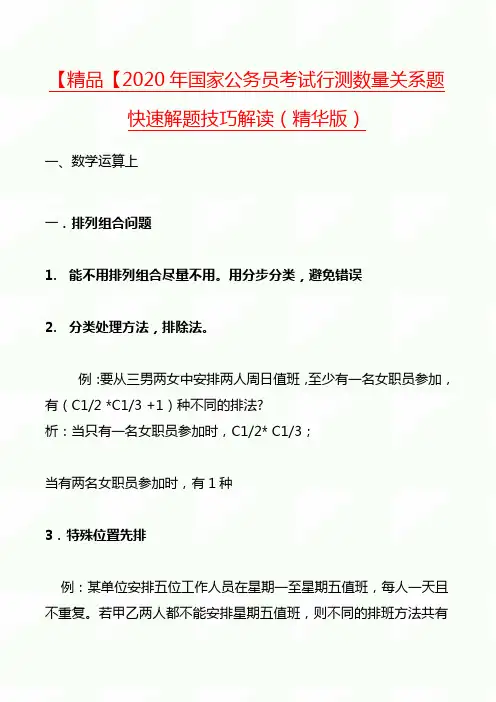 【精品【2020 年国家公务员考试行测数量关系题快速解题技巧解读（精华版）

一、数学运算上

一．排列组合问题

1. 能不用排列组合尽量不用。用分步分类，避免错误

2. 分类处理方法，排除法。

例 :要从三男两女中安排两人周日值班 ,至少有一名女职员参加，有（C1/2 *C1/3 +1）种不同的排法?
析：当只有一名女职员参加时，C1/2* C1/3；

当有两名女职员参加时，有 1 种

3．特殊位置先排

例：某单位安排五位工作人员在星期一至星期五值班，每人一天且不重复。若甲乙两人都不能安排星期五值班，则不同的排班方法共有